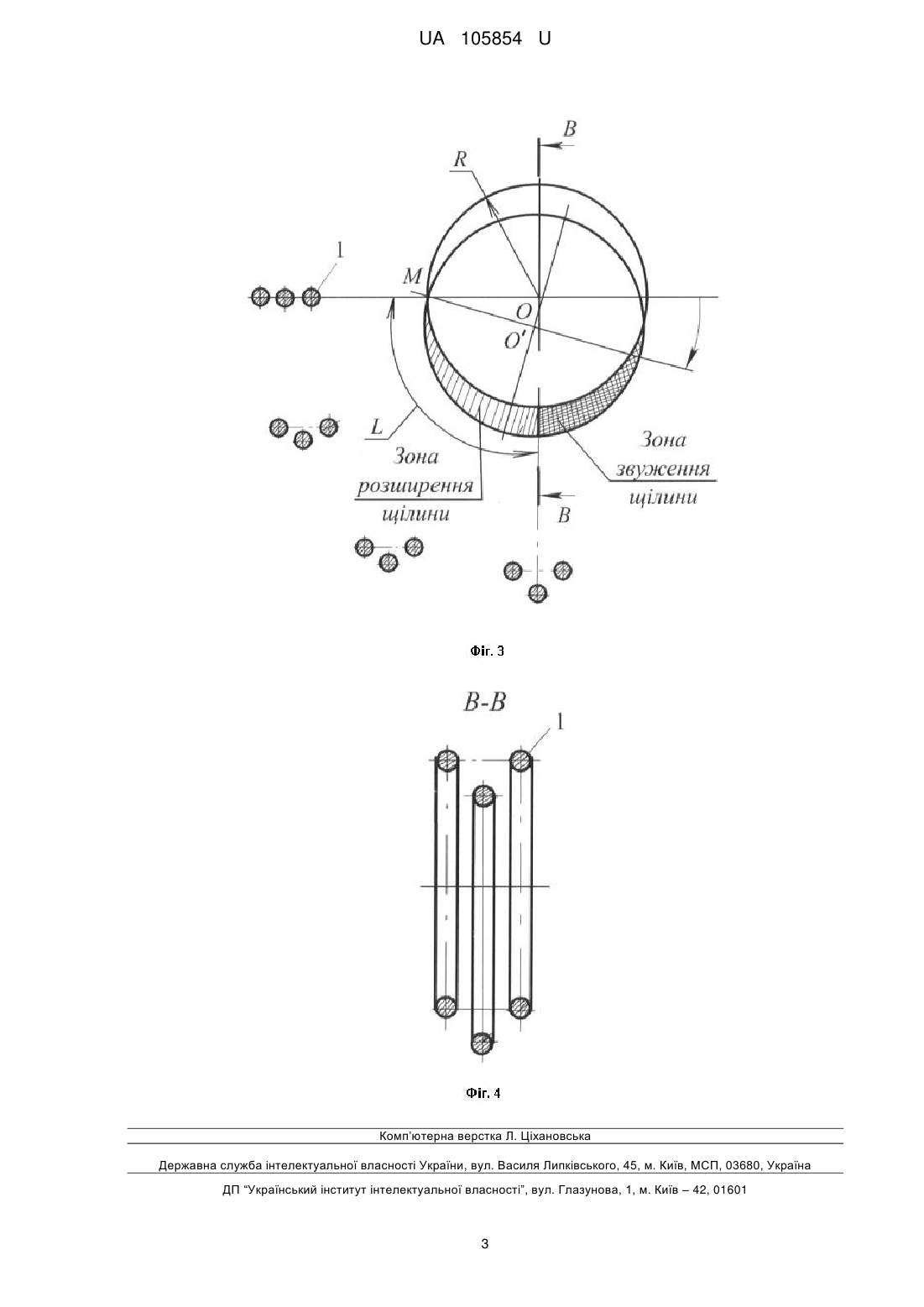 UA 105854 U

B

R

1

M

O

O'

L

Зона розширення щілини

Зона звуження щілини

B

Фіг. 3

B-B

1

Фіг. 4

Комп'ютерна верстка Л. Ціхановська

Державна служба інтелектуальної власності України, вул. Василя Липківського, 45, м. Київ, МСП, 03680, Україна

ДП "Український інститут інтелектуальної власності", вул. Глазунова, 1, м. Київ – 42, 01601

3